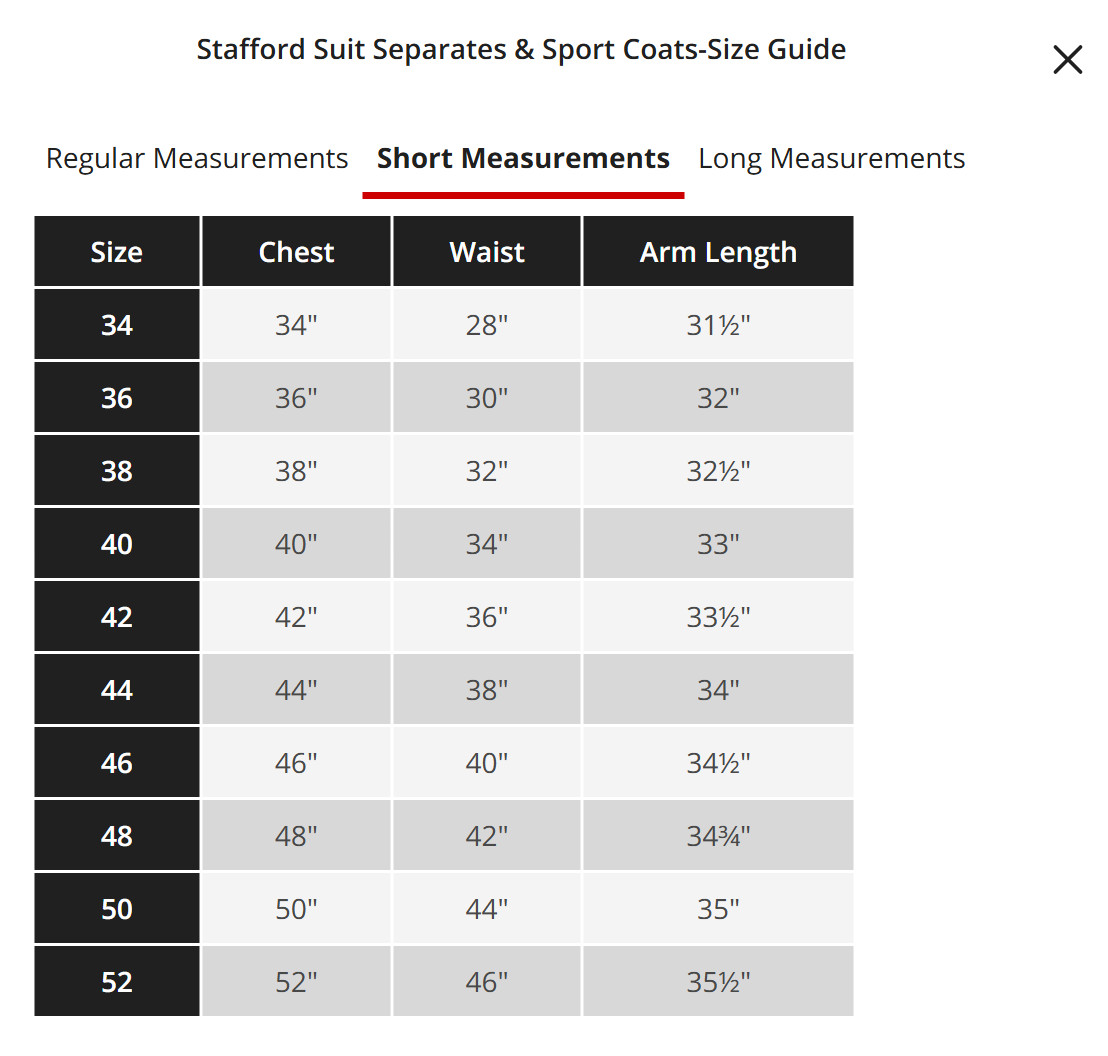 Stafford Suit Separates & Sport Coats-Size Guide

×

Regular Measurements Short Measurements Long Measurements

| Size | Chest | Waist | Arm Length |
|---|---|---|---|
| 34 | 34" | 28" | 31½" |
| 36 | 36" | 30" | 32" |
| 38 | 38" | 32" | 32½" |
| 40 | 40" | 34" | 33" |
| 42 | 42" | 36" | 33½" |
| 44 | 44" | 38" | 34" |
| 46 | 46" | 40" | 34½" |
| 48 | 48" | 42" | 34¾" |
| 50 | 50" | 44" | 35" |
| 52 | 52" | 46" | 35½" |